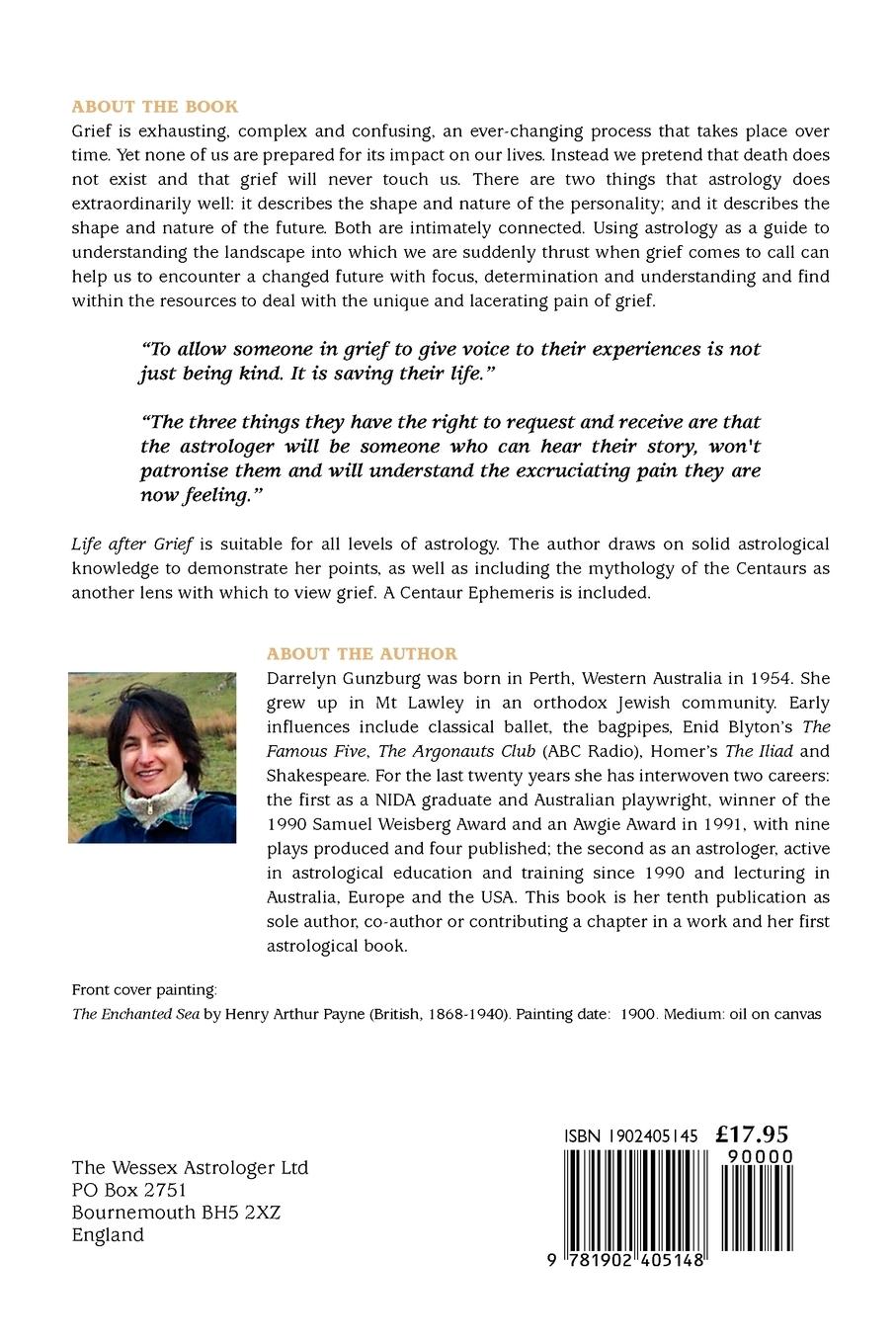 ABOUT THE BOOK
Grief is exhausting, complex and confusing, an ever-changing process that takes place over time. Yet none of us are prepared for its impact on our lives. Instead we pretend that death does not exist and that grief will never touch us. There are two things that astrology does extraordinarily well: it describes the shape and nature of the personality; and it describes the shape and nature of the future. Both are intimately connected. Using astrology as a guide to understanding the landscape into which we are suddenly thrust when grief comes to call can help us to encounter a changed future with focus, determination and understanding and find within the resources to deal with the unique and lacerating pain of grief.

"To allow someone in grief to give voice to their experiences is not just being kind. It is saving their life."

"The three things they have the right to request and receive are that the astrologer will be someone who can hear their story, won't patronise them and will understand the excruciating pain they are now feeling."

Life after Grief is suitable for all levels of astrology. The author draws on solid astrological knowledge to demonstrate her points, as well as including the mythology of the Centaurs as another lens with which to view grief. A Centaur Ephemeris is included.

ABOUT THE AUTHOR
Darrelyn Gunzburg was born in Perth, Western Australia in 1954. She grew up in Mt Lawley in an orthodox Jewish community. Early influences include classical ballet, the bagpipes, Enid Blyton's The Famous Five, The Argonauts Club (ABC Radio), Homer's The Iliad and Shakespeare. For the last twenty years she has interwoven two careers: the first as a NIDA graduate and Australian playwright, winner of the 1990 Samuel Weisberg Award and an Awgie Award in 1991, with nine plays produced and four published; the second as an astrologer, active in astrological education and training since 1990 and lecturing in Australia, Europe and the USA. This book is her tenth publication as sole author, co-author or contributing a chapter in a work and her first astrological book.

Front cover painting:
The Enchanted Sea by Henry Arthur Payne (British, 1868-1940). Painting date: 1900. Medium: oil on canvas

The Wessex Astrologer Ltd
PO Box 2751
Bournemouth BH5 2XZ
England

ISBN 1902405145 £17.95
90000
9 781902 405148